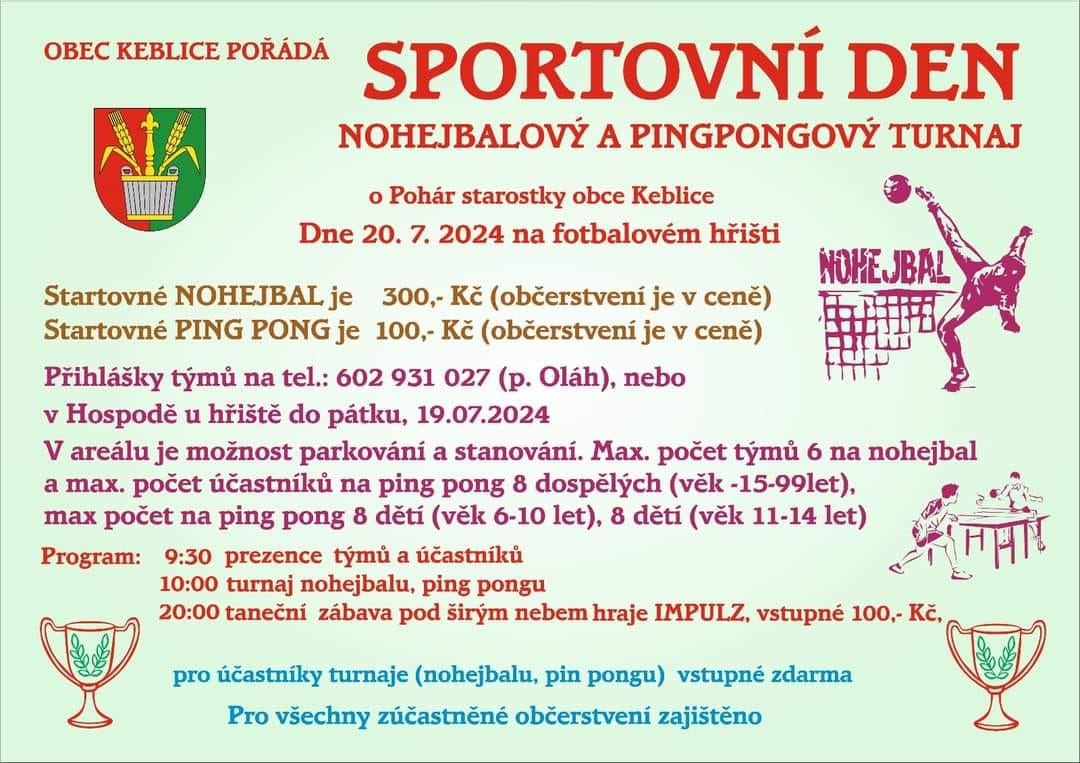 OBEC KEBLICE POŘÁDÁ

SPORTOVNÍ DEN

NOHEJBALOVÝ A PINGPONGOVÝ TURNAJ

o Pohár starostky obce Keblice

Dne 20. 7. 2024 na fotbalovém hřišti

NOHEJBAL

Startovné NOHEJBAL je 300,- Kč (občerstvení je v ceně)
Startovné PING PONG je 100,- Kč (občerstvení je v ceně)

Přihlášky týmů na tel.: 602 931 027 (p. Oláh), nebo v Hospodě u hřiště do pátku, 19.07.2024

V areálu je možnost parkování a stanování. Max. počet týmů 6 na nohejbal a max. počet účastníků na ping pong 8 dospělých (věk -15-99let), max počet na ping pong 8 dětí (věk 6-10 let), 8 dětí (věk 11-14 let)

Program: 9:30 prezence týmů a účastníků
10:00 turnaj nohejbalu, ping pongu
20:00 taneční zábava pod širým nebem hraje IMPULZ, vstupné 100,- Kč,

pro účastníky turnaje (nohejbalu, pin pongu) vstupné zdarma

Pro všechny zúčastněné občerstvení zajištěno